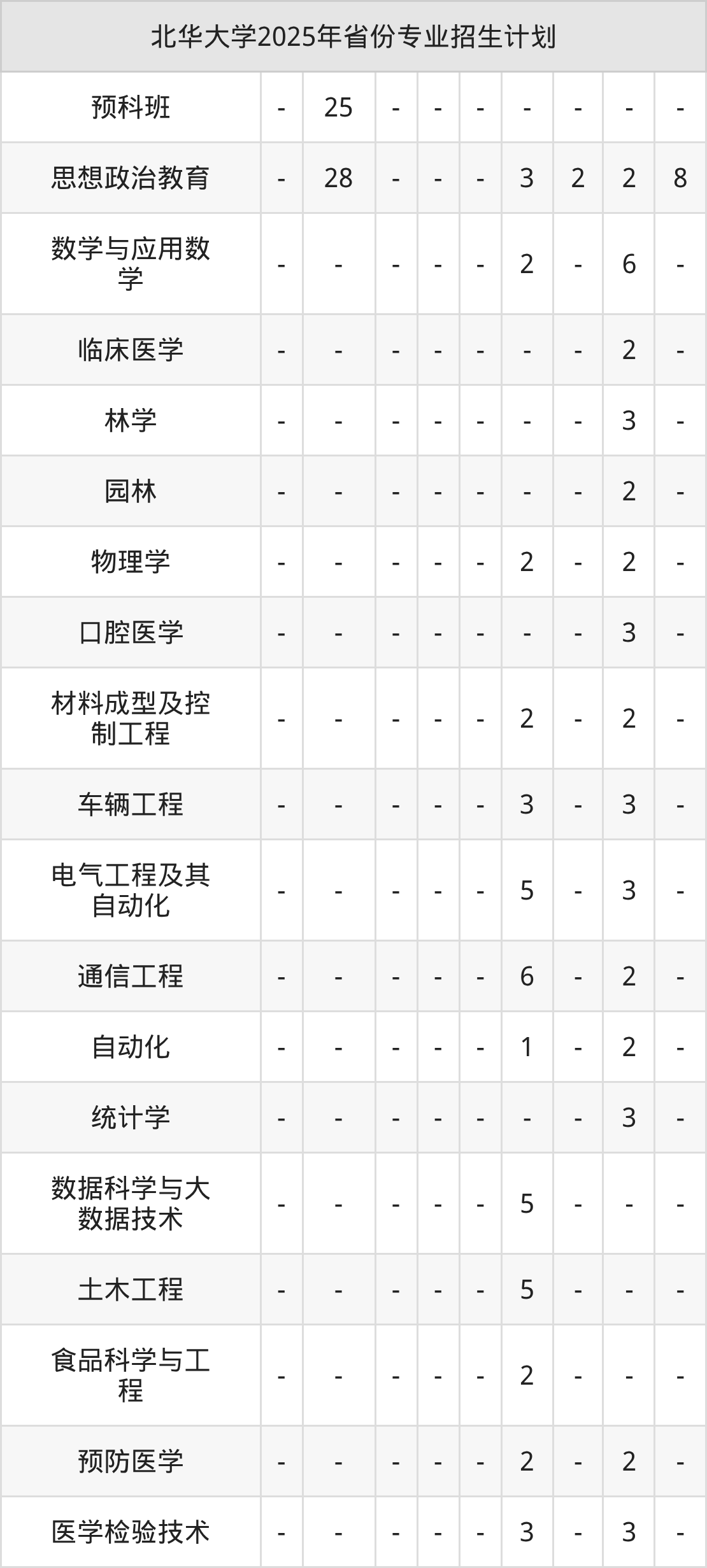 | 北华大学2025年省份专业招生计划 | | | | | | | | | |
|---|---|---|---|---|---|---|---|---|---|
| 预科班 | - | 25 | - | - | - | - | - | - | - |
| 思想政治教育 | - | 28 | - | - | - | 3 | 2 | 2 | 8 |
| 数学与应用数学 | - | - | - | - | - | 2 | - | 6 | - |
| 临床医学 | - | - | - | - | - | - | - | 2 | - |
| 林学 | - | - | - | - | - | - | - | 3 | - |
| 园林 | - | - | - | - | - | - | - | 2 | - |
| 物理学 | - | - | - | - | - | 2 | - | 2 | - |
| 口腔医学 | - | - | - | - | - | - | - | 3 | - |
| 材料成型及控制工程 | - | - | - | - | - | 2 | - | 2 | - |
| 车辆工程 | - | - | - | - | - | 3 | - | 3 | - |
| 电气工程及其自动化 | - | - | - | - | - | 5 | - | 3 | - |
| 通信工程 | - | - | - | - | - | 6 | - | 2 | - |
| 自动化 | - | - | - | - | - | 1 | - | 2 | - |
| 统计学 | - | - | - | - | - | - | - | 3 | - |
| 数据科学与大数据技术 | - | - | - | - | - | 5 | - | - | - |
| 土木工程 | - | - | - | - | - | 5 | - | - | - |
| 食品科学与工程 | - | - | - | - | - | 2 | - | - | - |
| 预防医学 | - | - | - | - | - | 2 | - | 2 | - |
| 医学检验技术 | - | - | - | - | - | 3 | - | 3 | - |